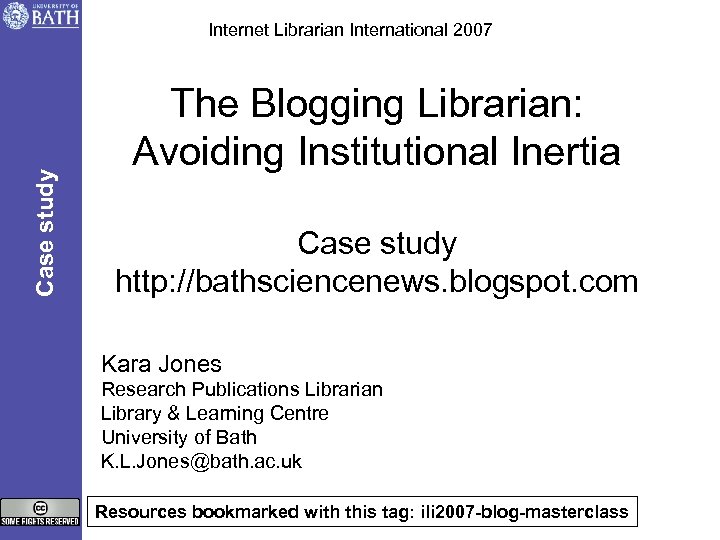 UNIVERSITY OF BATH

Case study

Internet Librarian International 2007

The Blogging Librarian: Avoiding Institutional Inertia

Case study
http://bathsciencenews.blogspot.com

Kara Jones
Research Publications Librarian
Library & Learning Centre
University of Bath
K.L.Jones@bath.ac.uk

cc SOME RIGHTS RESERVED

Resources bookmarked with this tag: ili2007-blog-masterclass